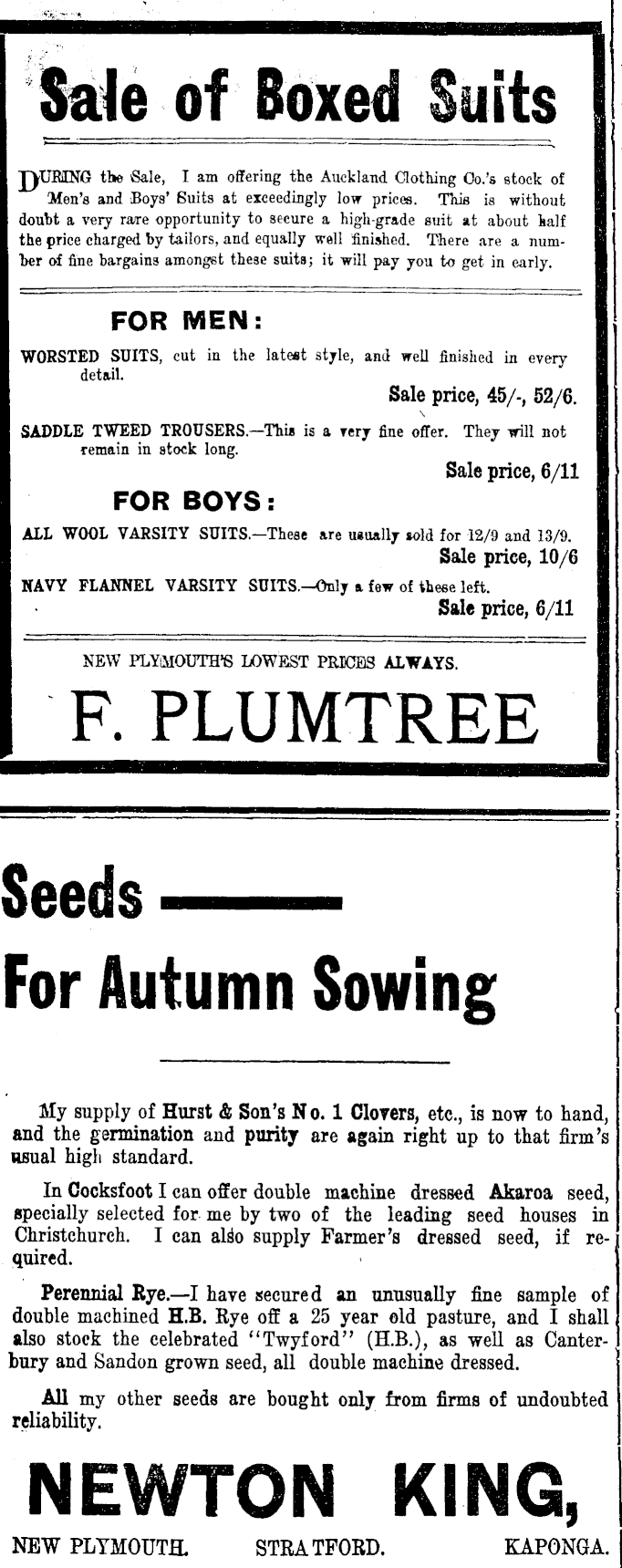 Sale of Boxed Suits

DURING the Sale, I am offering the Auckland Clothing Co.'s stock of Men's and Boys' Suits at exceedingly low prices. This is without doubt a very rare opportunity to secure a high-grade suit at about half the price charged by tailors, and equally well finished. There are a number of fine bargains amongst these suits; it will pay you to get in early.

FOR MEN:

WORSTED SUITS, cut in the latest style, and well finished in every detail.

Sale price, 45/-, 52/6.

SADDLE TWEED TROUSERS.—This is a very fine offer. They will not remain in stock long.

Sale price, 6/11

FOR BOYS:

ALL WOOL VARSITY SUITS.—These are usually sold for 12/9 and 13/9.

Sale price, 10/6

NAVY FLANNEL VARSITY SUITS.—Only a few of these left.

Sale price, 6/11

NEW PLYMOUTH'S LOWEST PRICES ALWAYS.

F. PLUMTREE

Seeds —

For Autumn Sowing

My supply of Hurst & Son's No. 1 Clovers, etc., is now to hand, and the germination and purity are again right up to that firm's usual high standard.

In Cocksfoot I can offer double machine dressed Akaroa seed, specially selected for me by two of the leading seed houses in Christchurch. I can also supply Farmer's dressed seed, if required.

Perennial Rye.—I have secured an unusually fine sample of double machined H.B. Rye off a 25 year old pasture, and I shall also stock the celebrated "Twyford" (H.B.), as well as Canterbury and Sandon grown seed, all double machine dressed.

All my other seeds are bought only from firms of undoubted reliability.

NEWTON KING,

NEW PLYMOUTH. STRATFORD. KAPONGA.